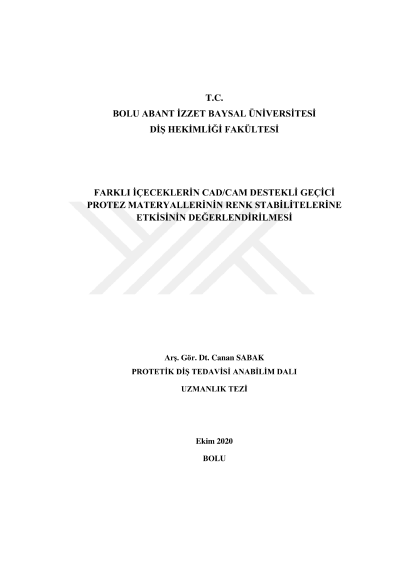 T.C.
BOLU ABANT İZZET BAYSAL ÜNİVERSİTESİ
DİŞ HEKİMLİĞİ FAKÜLTESİ

FARKLI İÇECEKLERİN CAD/CAM DESTEKLİ GEÇİCİ PROTEZ MATERYALLERİNİN RENK STABİLİTELERİNE ETKİSİNİN DEĞERLENDİRİLMESİ

Arş. Gör. Dt. Canan SABAK
PROTETİK DİŞ TEDAVİSİ ANABİLİM DALI
UZMANLIK TEZİ

Ekim 2020
BOLU